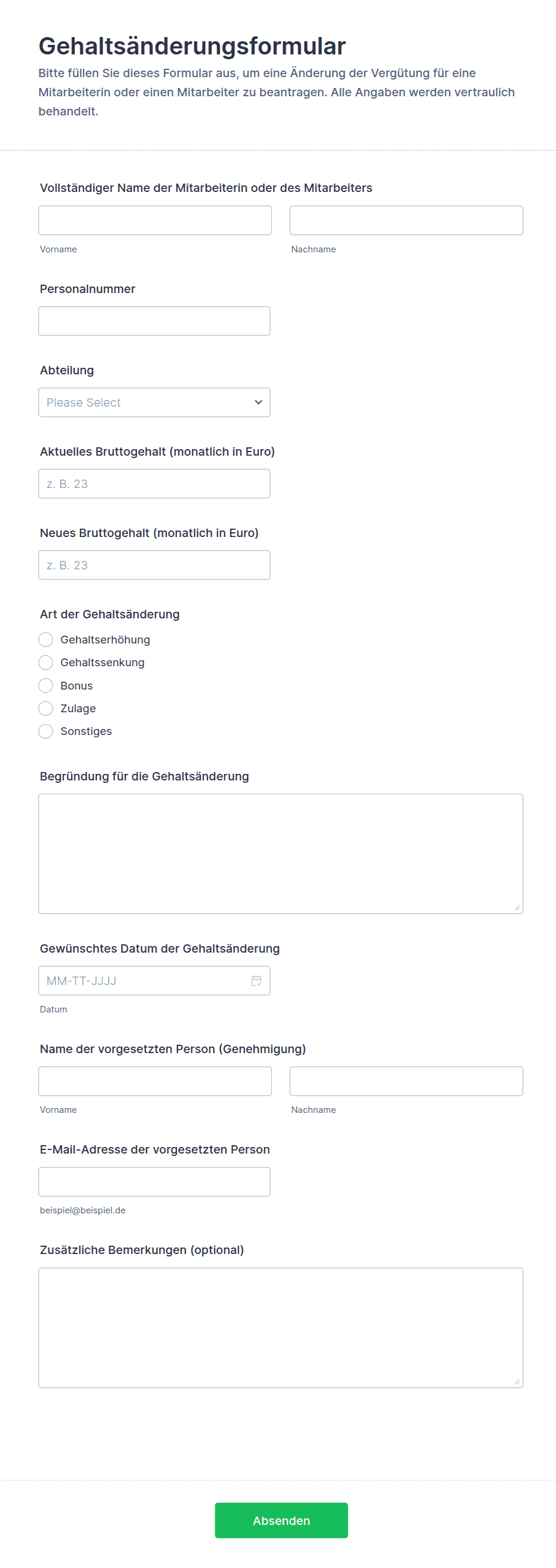 Gehaltsänderungsformular

Bitte füllen Sie dieses Formular aus, um eine Änderung der Vergütung für eine Mitarbeiterin oder einen Mitarbeiter zu beantragen. Alle Angaben werden vertraulich behandelt.

Vollständiger Name der Mitarbeiterin oder des Mitarbeiters

Vorname

Nachname

Personalnummer

Abteilung

Please Select

Aktuelles Bruttogehalt (monatlich in Euro)

z. B. 23

Neues Bruttogehalt (monatlich in Euro)

z. B. 23

Art der Gehaltsänderung

Gehaltserhöhung

Gehaltssenkung

Bonus

Zulage

Sonstiges

Begründung für die Gehaltsänderung

Gewünschtes Datum der Gehaltsänderung

MM-TT-JJJJ

Datum

Name der vorgesetzten Person (Genehmigung)

Vorname

Nachname

E-Mail-Adresse der vorgesetzten Person

beispiel@beispiel.de

Zusätzliche Bemerkungen (optional)

Absenden